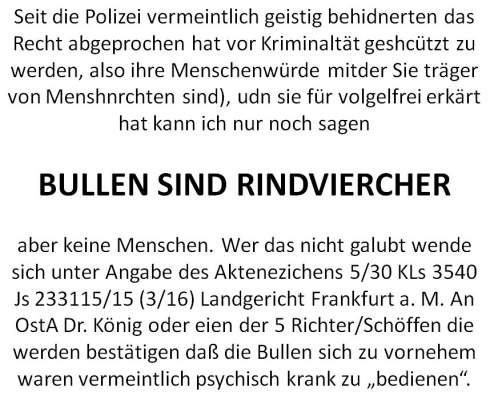 Seit die Polizei vermeintlich geistig behidnerten das Recht abgeprochen hat vor Kriminaltät geshcützt zu werden, also ihre Menschenwürde mitder Sie träger von Menshnrchten sind), udn sie für volgelfrei erkärt hat kann ich nur noch sagen

BULLEN SIND RINDVIERCHER

aber keine Menschen. Wer das nicht galubt wende sich unter Angabe des Aktenezichens 5/30 KLs 3540 Js 233115/15 (3/16) Landgericht Frankfurt a. M. An OstA Dr. König oder eien der 5 Richter/Schöffen die werden bestätigen daß die Bullen sich zu vornehem waren vermeintlich psychisch krank zu „bedienen“.